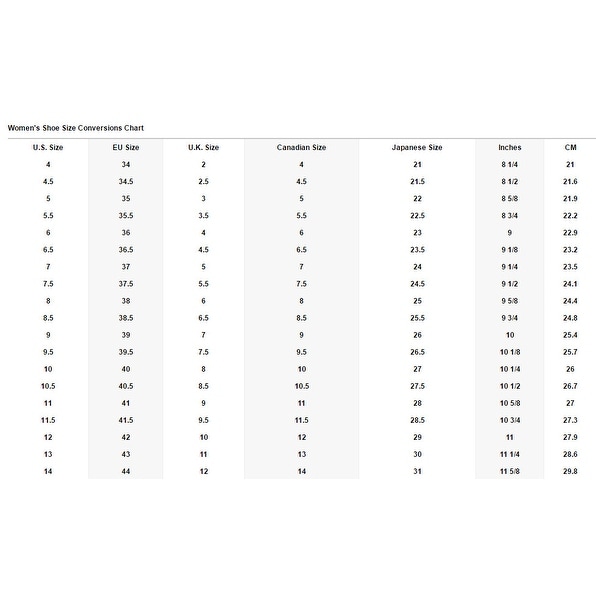 Women's Shoe Size Conversions Chart

| U.S. Size | EU Size | U.K. Size | Canadian Size | Japanese Size | Inches | CM |
|---|---|---|---|---|---|---|
| 4 | 34 | 2 | 4 | 21 | 8 1/4 | 21 |
| 4.5 | 34.5 | 2.5 | 4.5 | 21.5 | 8 1/2 | 21.6 |
| 5 | 35 | 3 | 5 | 22 | 8 5/8 | 21.9 |
| 5.5 | 35.5 | 3.5 | 5.5 | 22.5 | 8 3/4 | 22.2 |
| 6 | 36 | 4 | 6 | 23 | 9 | 22.9 |
| 6.5 | 36.5 | 4.5 | 6.5 | 23.5 | 9 1/8 | 23.2 |
| 7 | 37 | 5 | 7 | 24 | 9 1/4 | 23.5 |
| 7.5 | 37.5 | 5.5 | 7.5 | 24.5 | 9 1/2 | 24.1 |
| 8 | 38 | 6 | 8 | 25 | 9 5/8 | 24.4 |
| 8.5 | 38.5 | 6.5 | 8.5 | 25.5 | 9 3/4 | 24.8 |
| 9 | 39 | 7 | 9 | 26 | 10 | 25.4 |
| 9.5 | 39.5 | 7.5 | 9.5 | 26.5 | 10 1/8 | 25.7 |
| 10 | 40 | 8 | 10 | 27 | 10 1/4 | 26 |
| 10.5 | 40.5 | 8.5 | 10.5 | 27.5 | 10 1/2 | 26.7 |
| 11 | 41 | 9 | 11 | 28 | 10 5/8 | 27 |
| 11.5 | 41.5 | 9.5 | 11.5 | 28.5 | 10 3/4 | 27.3 |
| 12 | 42 | 10 | 12 | 29 | 11 | 27.9 |
| 13 | 43 | 11 | 13 | 30 | 11 1/4 | 28.6 |
| 14 | 44 | 12 | 14 | 31 | 11 5/8 | 29.8 |